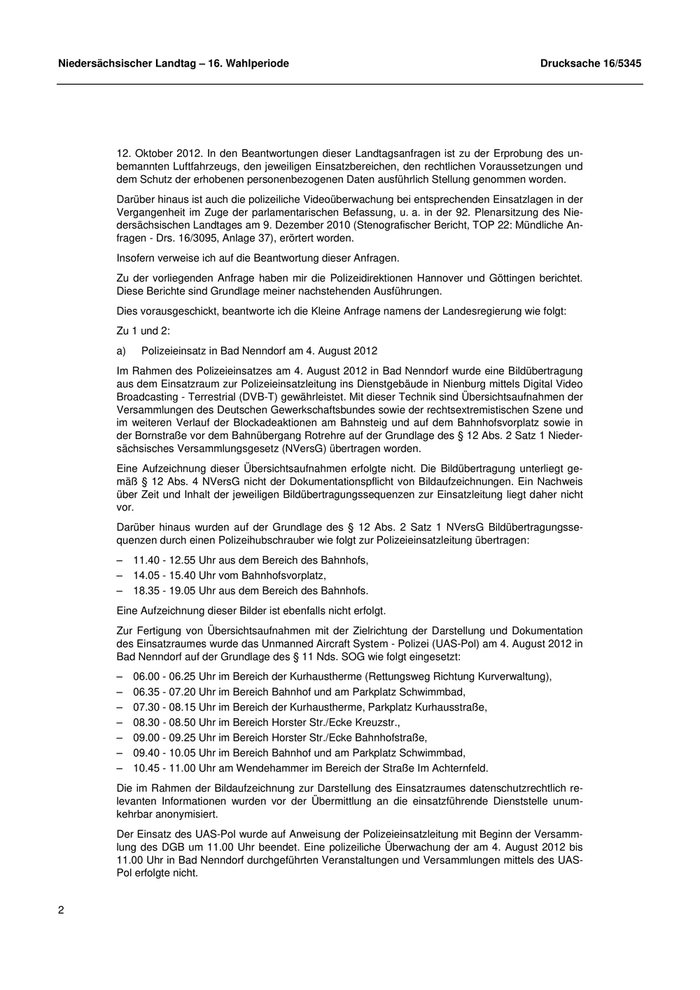 Niedersächsischer Landtag – 16. Wahlperiode

Drucksache 16/5345

12. Oktober 2012. In den Beantwortungen dieser Landtagsanfragen ist zu der Erprobung des unbemannten Luftfahrzeugs, den jeweiligen Einsatzbereichen, den rechtlichen Voraussetzungen und dem Schutz der erhobenen personenbezogenen Daten ausführlich Stellung genommen worden.

Darüber hinaus ist auch die polizeiliche Videoüberwachung bei entsprechenden Einsatzlagen in der Vergangenheit im Zuge der parlamentarischen Befassung, u. a. in der 92. Plenarsitzung des Niedersächsischen Landtages am 9. Dezember 2010 (Stenografischer Bericht, TOP 22: Mündliche Anfragen - Drs. 16/3095, Anlage 37), erörtert worden.

Insofern verweise ich auf die Beantwortung dieser Anfragen.

Zu der vorliegenden Anfrage haben mir die Polizeidirektionen Hannover und Göttingen berichtet. Diese Berichte sind Grundlage meiner nachstehenden Ausführungen.

Dies vorausgeschickt, beantworte ich die Kleine Anfrage namens der Landesregierung wie folgt:

Zu 1 und 2:

a) Polizeieinsatz in Bad Nenndorf am 4. August 2012

Im Rahmen des Polizeieinsatzes am 4. August 2012 in Bad Nenndorf wurde eine Bildübertragung aus dem Einsatzraum zur Polizeieinsatzleitung ins Dienstgebäude in Nienburg mittels Digital Video Broadcasting - Terrestrial (DVB-T) gewährleistet. Mit dieser Technik sind Übersichtsaufnahmen der Versammlungen des Deutschen Gewerkschaftsbundes sowie der rechtsextremistischen Szene und im weiteren Verlauf der Blockadeaktionen am Bahnsteig und auf dem Bahnhofsvorplatz sowie in der Bornstraße vor dem Bahnübergang Rotrehre auf der Grundlage des § 12 Abs. 2 Satz 1 Niedersächsisches Versammlungsgesetz (NVersG) übertragen worden.

Eine Aufzeichnung dieser Übersichtsaufnahmen erfolgte nicht. Die Bildübertragung unterliegt gemäß § 12 Abs. 4 NVersG nicht der Dokumentationspflicht von Bildaufzeichnungen. Ein Nachweis über Zeit und Inhalt der jeweiligen Bildübertragungssequenzen zur Einsatzleitung liegt daher nicht vor.

Darüber hinaus wurden auf der Grundlage des § 12 Abs. 2 Satz 1 NVersG Bildübertragungssequenzen durch einen Polizeihubschrauber wie folgt zur Polizeieinsatzleitung übertragen:

– 11.40 - 12.55 Uhr aus dem Bereich des Bahnhofs,
– 14.05 - 15.40 Uhr vom Bahnhofsvorplatz,
– 18.35 - 19.05 Uhr aus dem Bereich des Bahnhofs.

Eine Aufzeichnung dieser Bilder ist ebenfalls nicht erfolgt.

Zur Fertigung von Übersichtsaufnahmen mit der Zielrichtung der Darstellung und Dokumentation des Einsatzraumes wurde das Unmanned Aircraft System - Polizei (UAS-Pol) am 4. August 2012 in Bad Nenndorf auf der Grundlage des § 11 Nds. SOG wie folgt eingesetzt:

– 06.00 - 06.25 Uhr im Bereich der Kurhaustherme (Rettungsweg Richtung Kurverwaltung),
– 06.35 - 07.20 Uhr im Bereich Bahnhof und am Parkplatz Schwimmbad,
– 07.30 - 08.15 Uhr im Bereich der Kurhaustherme, Parkplatz Kurhausstraße,
– 08.30 - 08.50 Uhr im Bereich Horster Str./Ecke Kreuzstr.,
– 09.00 - 09.25 Uhr im Bereich Horster Str./Ecke Bahnhofstraße,
– 09.40 - 10.05 Uhr im Bereich Bahnhof und am Parkplatz Schwimmbad,
– 10.45 - 11.00 Uhr am Wendehammer im Bereich der Straße Im Achternfeld.

Die im Rahmen der Bildaufzeichnung zur Darstellung des Einsatzraumes datenschutzrechtlich relevanten Informationen wurden vor der Übermittlung an die einsatzführende Dienststelle unumkehrbar anonymisiert.

Der Einsatz des UAS-Pol wurde auf Anweisung der Polizeieinsatzleitung mit Beginn der Versammlung des DGB um 11.00 Uhr beendet. Eine polizeiliche Überwachung der am 4. August 2012 bis 11.00 Uhr in Bad Nenndorf durchgeführten Veranstaltungen und Versammlungen mittels des UAS-Pol erfolgte nicht.

2